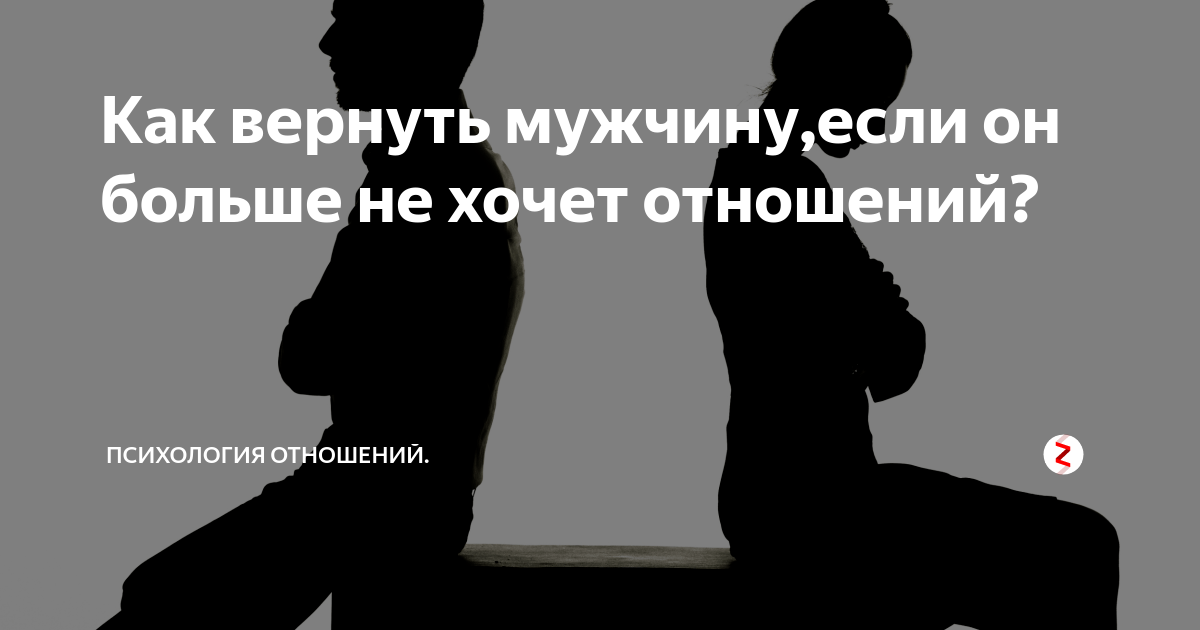 Как вернуть мужчину,если он больше не хочет отношений?

ПСИХОЛОГИЯ ОТНОШЕНИЙ.